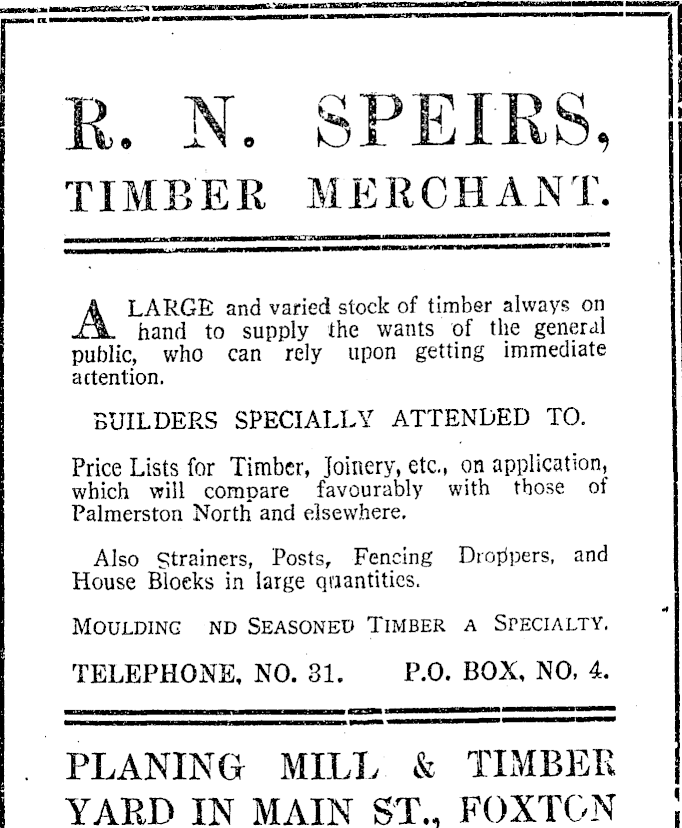 R. N. SPEIRS,
TIMBER MERCHANT.

A LARGE and varied stock of timber always on hand to supply the wants of the general public, who can rely upon getting immediate attention.

BUILDERS SPECIALLY ATTENDED TO.

Price Lists for Timber, Joinery, etc., on application, which will compare favourably with those of Palmerston North and elsewhere.

Also Strainers, Posts, Fencing Droppers, and House Blocks in large quantities.

MOULDING ND SEASONED TIMBER A SPECIALTY.

TELEPHONE, NO. 31. P.O. BOX, NO. 4.

PLANING MILL & TIMBER YARD IN MAIN ST., FOXTON